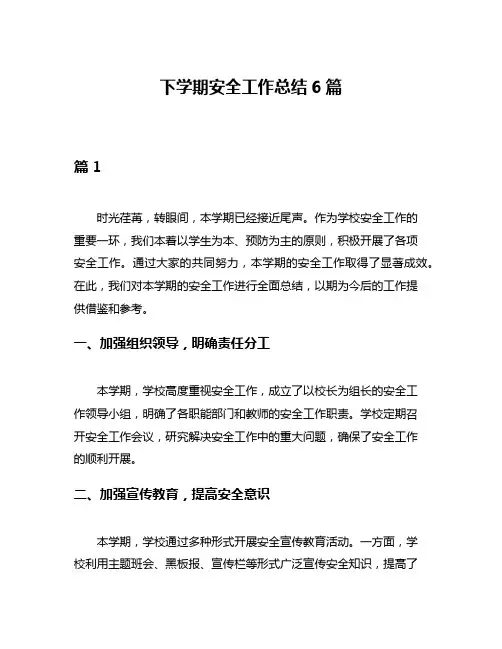 下学期安全工作总结 6 篇

篇 1

时光荏苒，转眼间，本学期已经接近尾声。作为学校安全工作的重要一环，我们本着以学生为本、预防为主的原则，积极开展了各项安全工作。通过大家的共同努力，本学期的安全工作取得了显著成效。在此，我们对本学期的安全工作进行全面总结，以期为今后的工作提供借鉴和参考。

一、加强组织领导，明确责任分工

本学期，学校高度重视安全工作，成立了以校长为组长的安全工作领导小组，明确了各职能部门和教师的安全工作职责。学校定期召开安全工作会议，研究解决安全工作中的重大问题，确保了安全工作的顺利开展。

二、加强宣传教育，提高安全意识

本学期，学校通过多种形式开展安全宣传教育活动。一方面，学校利用主题班会、黑板报、宣传栏等形式广泛宣传安全知识，提高了